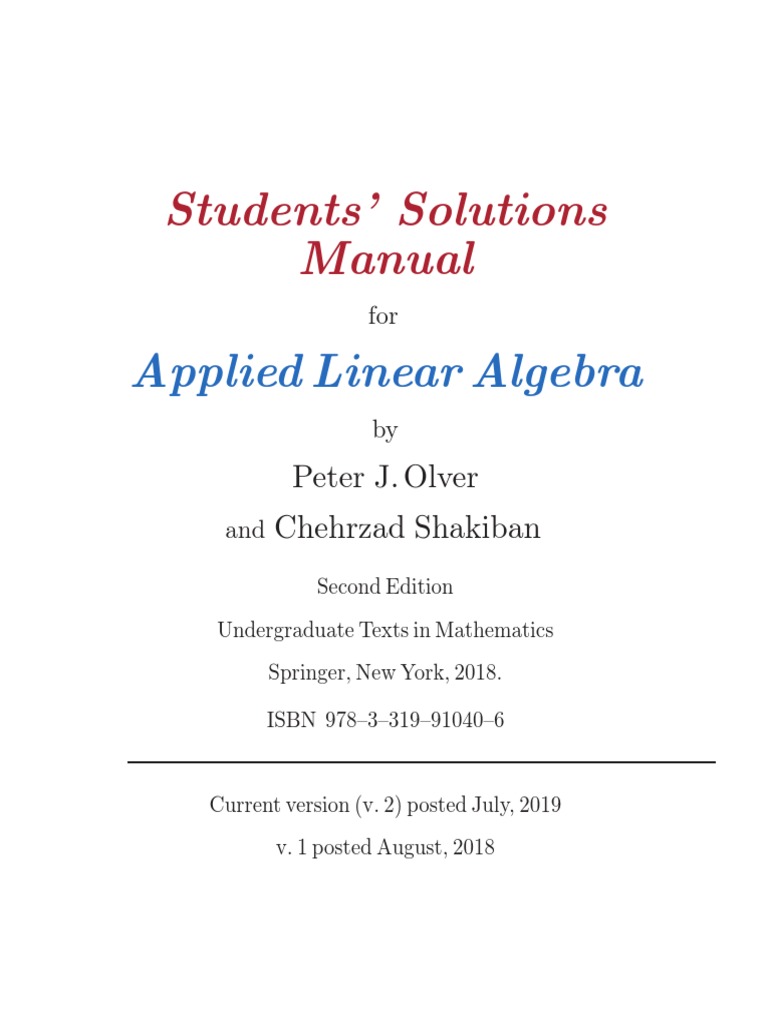 Students' Solutions Manual

for

Applied Linear Algebra

by

Peter J. Olver

and Chehrzad Shakiban

Second Edition

Undergraduate Texts in Mathematics

Springer, New York, 2018.

ISBN 978–3–319–91040–6

Current version (v. 2) posted July, 2019

v. 1 posted August, 2018